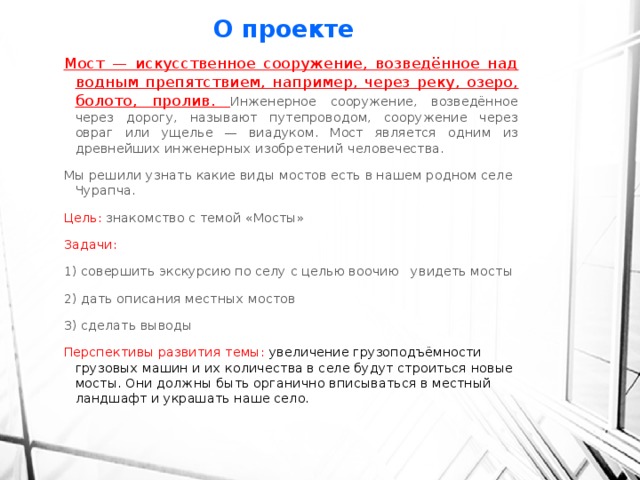 О проекте

Мост — искусственное сооружение, возведённое над водным препятствием, например, через реку, озеро, болото, пролив. Инженерное сооружение, возведённое через дорогу, называют путепроводом, сооружение через овраг или ущелье — виадуком. Мост является одним из древнейших инженерных изобретений человечества.

Мы решили узнать какие виды мостов есть в нашем родном селе Чурапча.

Цель: знакомство с темой «Мосты»

Задачи:

1) совершить экскурсию по селу с целью воочию увидеть мосты

2) дать описания местных мостов

3) сделать выводы

Перспективы развития темы: увеличение грузоподъёмности грузовых машин и их количества в селе будут строиться новые мосты. Они должны быть органично вписываться в местный ландшафт и украшать наше село.